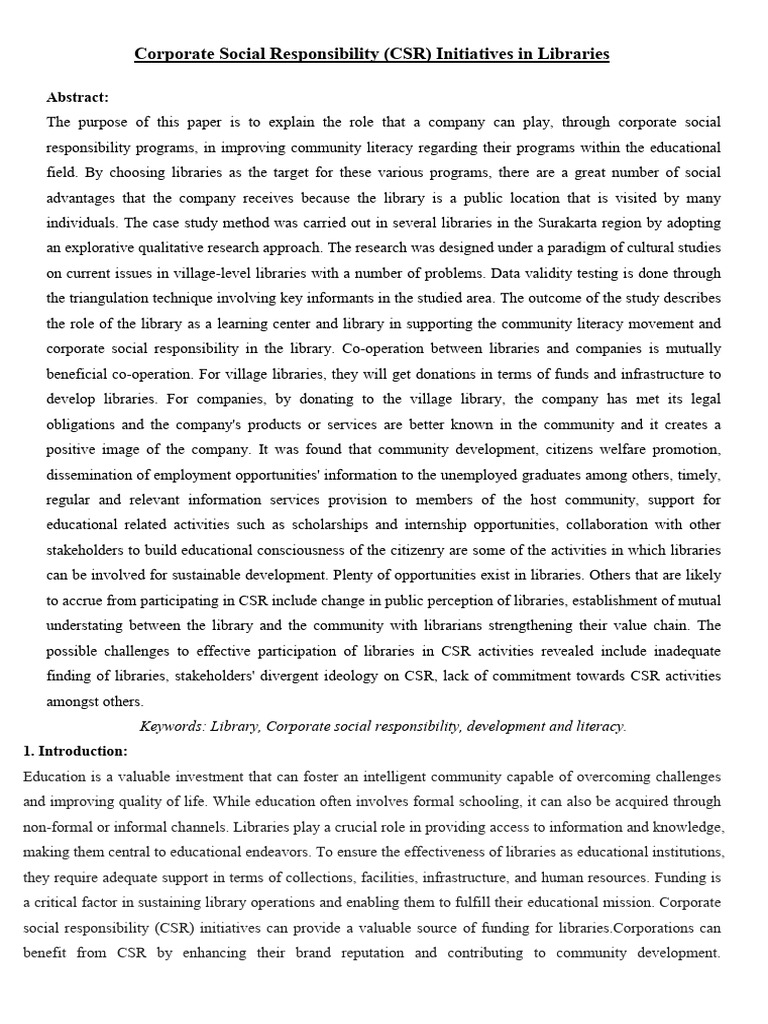 Corporate Social Responsibility (CSR) Initiatives in Libraries

Abstract:

The purpose of this paper is to explain the role that a company can play, through corporate social responsibility programs, in improving community literacy regarding their programs within the educational field. By choosing libraries as the target for these various programs, there are a great number of social advantages that the company receives because the library is a public location that is visited by many individuals. The case study method was carried out in several libraries in the Surakarta region by adopting an explorative qualitative research approach. The research was designed under a paradigm of cultural studies on current issues in village-level libraries with a number of problems. Data validity testing is done through the triangulation technique involving key informants in the studied area. The outcome of the study describes the role of the library as a learning center and library in supporting the community literacy movement and corporate social responsibility in the library. Co-operation between libraries and companies is mutually beneficial co-operation. For village libraries, they will get donations in terms of funds and infrastructure to develop libraries. For companies, by donating to the village library, the company has met its legal obligations and the company's products or services are better known in the community and it creates a positive image of the company. It was found that community development, citizens welfare promotion, dissemination of employment opportunities' information to the unemployed graduates among others, timely, regular and relevant information services provision to members of the host community, support for educational related activities such as scholarships and internship opportunities, collaboration with other stakeholders to build educational consciousness of the citizenry are some of the activities in which libraries can be involved for sustainable development. Plenty of opportunities exist in libraries. Others that are likely to accrue from participating in CSR include change in public perception of libraries, establishment of mutual understating between the library and the community with librarians strengthening their value chain. The possible challenges to effective participation of libraries in CSR activities revealed include inadequate finding of libraries, stakeholders' divergent ideology on CSR, lack of commitment towards CSR activities amongst others.

Keywords: Library, Corporate social responsibility, development and literacy.

1. Introduction:

Education is a valuable investment that can foster an intelligent community capable of overcoming challenges and improving quality of life. While education often involves formal schooling, it can also be acquired through non-formal or informal channels. Libraries play a crucial role in providing access to information and knowledge, making them central to educational endeavors. To ensure the effectiveness of libraries as educational institutions, they require adequate support in terms of collections, facilities, infrastructure, and human resources. Funding is a critical factor in sustaining library operations and enabling them to fulfill their educational mission. Corporate social responsibility (CSR) initiatives can provide a valuable source of funding for libraries.Corporations can benefit from CSR by enhancing their brand reputation and contributing to community development.